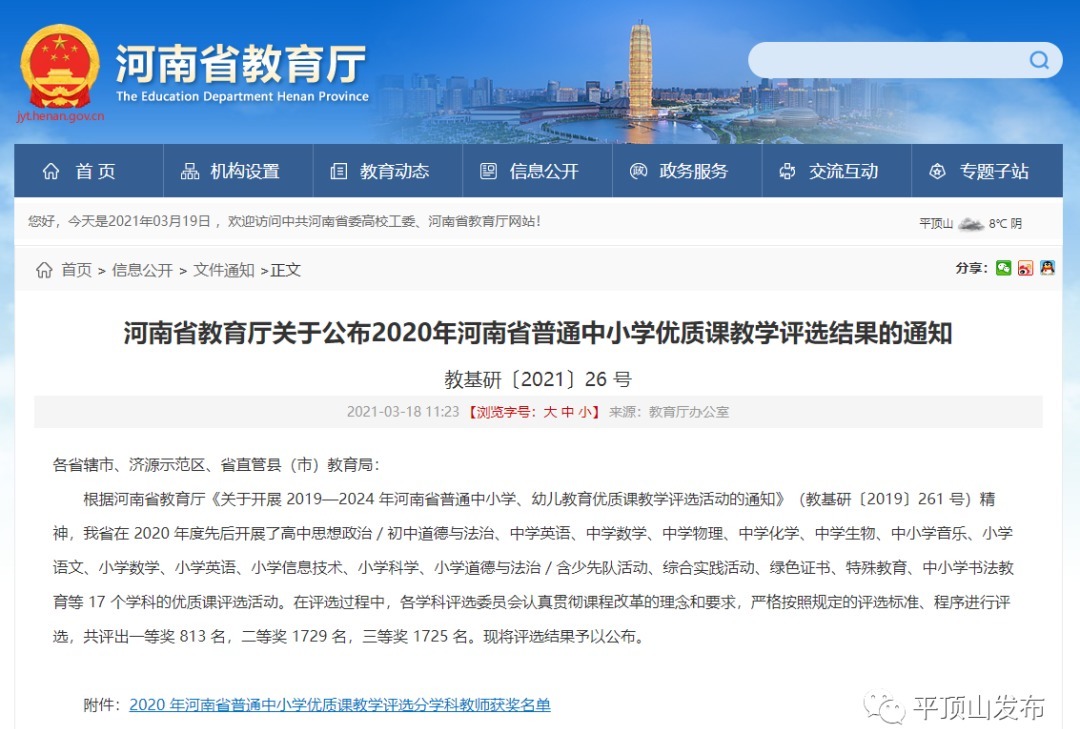 河南省教育厅
The Education Department Henan Province
jyt.henan.gov.cn

首页 机构设置 教育动态 信息公开 政务服务 交流互动 专题子站

您好，今天是2021年03月19日，欢迎访问中共河南省委高校工委、河南省教育厅网站！

平顶山 8℃ 阴

首页 > 信息公开 > 文件通知 >正文

分享：

河南省教育厅关于公布2020年河南省普通中小学优质课教学评选结果的通知

教基研〔2021〕26 号

2021-03-18 11:23 【浏览字号：大 中 小】 来源：教育厅办公室

各省辖市、济源示范区、省直管县（市）教育局：

根据河南省教育厅《关于开展 2019—2024 年河南省普通中小学、幼儿教育优质课教学评选活动的通知》（教基研〔2019〕261 号）精神，我省在 2020 年度先后开展了高中思想政治 / 初中道德与法治、中学英语、中学数学、中学物理、中学化学、中学生物、中小学音乐、小学语文、小学数学、小学英语、小学信息技术、小学科学、小学道德与法治 / 含少先队活动、综合实践活动、绿色证书、特殊教育、中小学书法教育等 17 个学科的优质课评选活动。在评选过程中，各学科评选委员会认真贯彻课程改革的理念和要求，严格按照规定的评选标准、程序进行评选，共评出一等奖 813 名，二等奖 1729 名，三等奖 1725 名。现将评选结果予以公布。

附件：2020 年河南省普通中小学优质课教学评选分学科教师获奖名单

平顶山发布